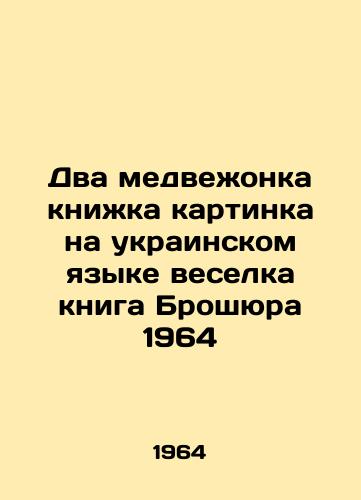 Два медвежонка книжка картинка на украинском языке веселка книга Брошюра 1964

1964